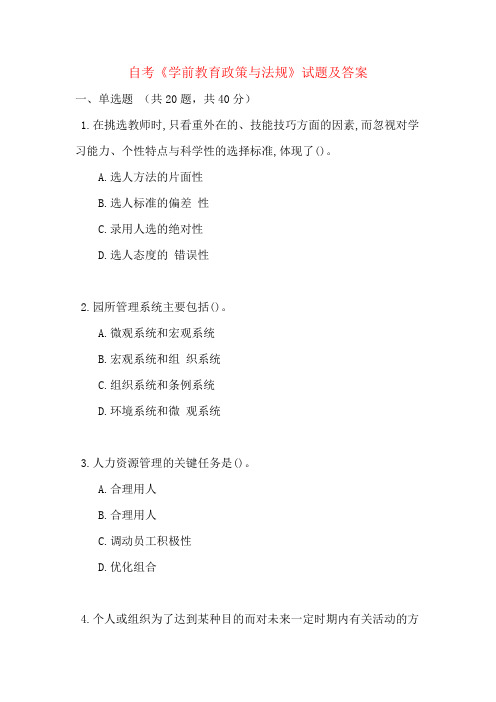 自考《学前教育政策与法规》试题及答案

一、单选题 （共 20 题，共 40 分）

1. 在挑选教师时, 只看重外在的、技能技巧方面的因素, 而忽视对学习能力、个性特点与科学性的选择标准, 体现了()。

A. 选人方法的片面性

B. 选人标准的偏差 性

C. 录用人选的绝对性

D. 选人态度的 错误性

2. 园所管理系统主要包括()。

A. 微观系统和宏观系统

B. 宏观系统和组 织系统

C. 组织系统和条例系统

D. 环境系统和微 观系统

3. 人力资源管理的关键任务是()。

A. 合理用人

B. 合理用人

C. 调动员工积极性

D. 优化组合

4. 个人或组织为了达到某种目的而对未来一定时期内有关活动的方